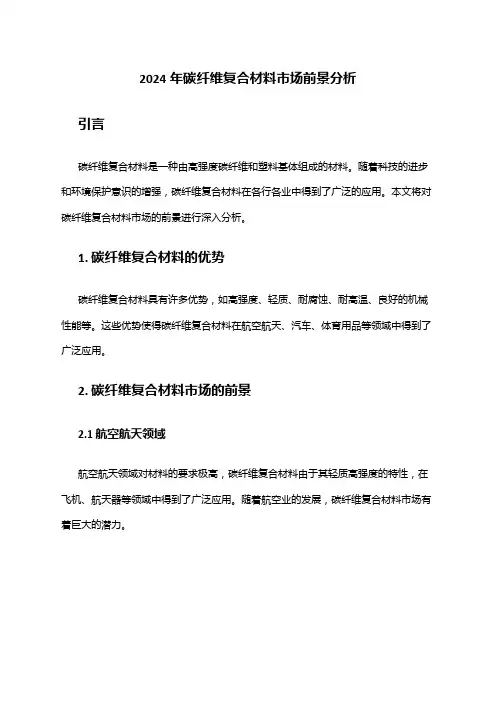 2024 年碳纤维复合材料市场前景分析

引言

碳纤维复合材料是一种由高强度碳纤维和塑料基体组成的材料。随着科技的进步和环境保护意识的增强，碳纤维复合材料在各行各业中得到了广泛的应用。本文将对碳纤维复合材料市场的前景进行深入分析。

1. 碳纤维复合材料的优势

碳纤维复合材料具有许多优势，如高强度、轻质、耐腐蚀、耐高温、良好的机械性能等。这些优势使得碳纤维复合材料在航空航天、汽车、体育用品等领域中得到了广泛应用。

2. 碳纤维复合材料市场的前景

2.1 航空航天领域

航空航天领域对材料的要求极高，碳纤维复合材料由于其轻质高强度的特性，在飞机、航天器等领域中得到了广泛应用。随着航空业的发展，碳纤维复合材料市场有着巨大的潜力。